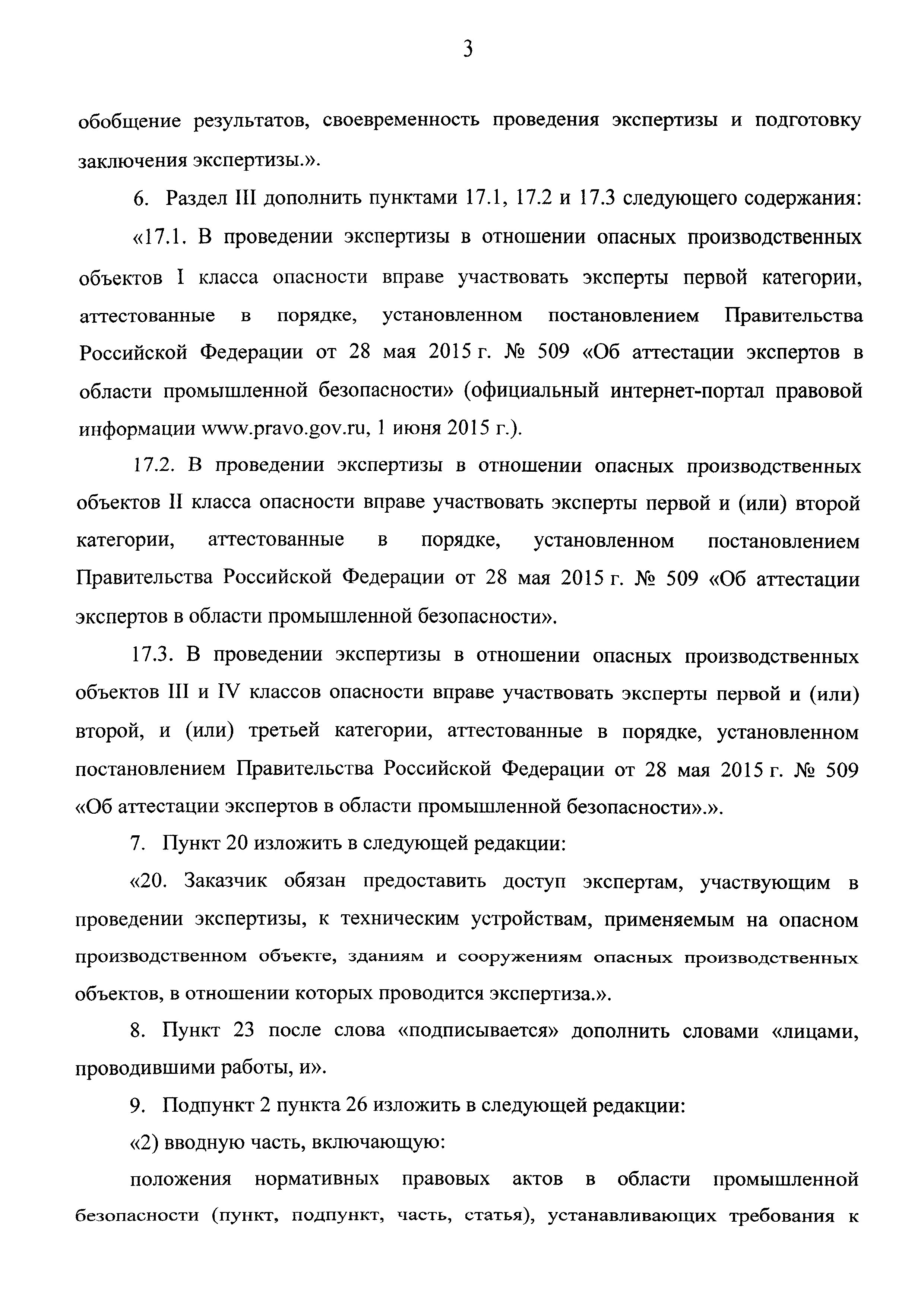 3

обобщение результатов, своевременность проведения экспертизы и подготовку заключения экспертизы.».

6. Раздел III дополнить пунктами 17.1, 17.2 и 17.3 следующего содержания:

«17.1. В проведении экспертизы в отношении опасных производственных объектов I класса опасности вправе участвовать эксперты первой категории, аттестованные в порядке, установленном постановлением Правительства Российской Федерации от 28 мая 2015 г. № 509 «Об аттестации экспертов в области промышленной безопасности» (официальный интернет-портал правовой информации www.pravo.gov.ru, 1 июня 2015 г.).

17.2. В проведении экспертизы в отношении опасных производственных объектов II класса опасности вправе участвовать эксперты первой и (или) второй категории, аттестованные в порядке, установленном постановлением Правительства Российской Федерации от 28 мая 2015 г. № 509 «Об аттестации экспертов в области промышленной безопасности».

17.3. В проведении экспертизы в отношении опасных производственных объектов III и IV классов опасности вправе участвовать эксперты первой и (или) второй, и (или) третьей категории, аттестованные в порядке, установленном постановлением Правительства Российской Федерации от 28 мая 2015 г. № 509 «Об аттестации экспертов в области промышленной безопасности».».

7. Пункт 20 изложить в следующей редакции:

«20. Заказчик обязан предоставить доступ экспертам, участвующим в проведении экспертизы, к техническим устройствам, применяемым на опасном производственном объекте, зданиям и сооружениям опасных производственных объектов, в отношении которых проводится экспертиза.».

8. Пункт 23 после слова «подписывается» дополнить словами «лицами, проводившими работы, и».

9. Подпункт 2 пункта 26 изложить в следующей редакции:

«2) вводную часть, включающую:

положения нормативных правовых актов в области промышленной безопасности (пункт, подпункт, часть, статья), устанавливающих требования к